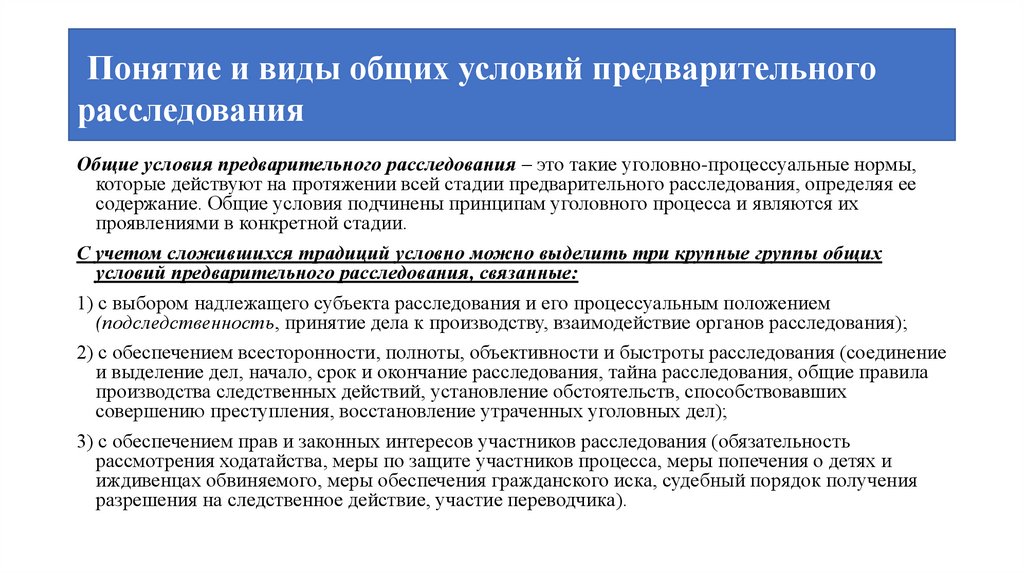 Понятие и виды общих условий предварительного расследования

Общие условия предварительного расследования – это такие уголовно-процессуальные нормы, которые действуют на протяжении всей стадии предварительного расследования, определяя ее содержание. Общие условия подчинены принципам уголовного процесса и являются их проявлениями в конкретной стадии.

С учетом сложившихся традиций условно можно выделить три крупные группы общих условий предварительного расследования, связанные:

1) с выбором надлежащего субъекта расследования и его процессуальным положением (подследственность, принятие дела к производству, взаимодействие органов расследования);

2) с обеспечением всесторонности, полноты, объективности и быстроты расследования (соединение и выделение дел, начало, срок и окончание расследования, тайна расследования, общие правила производства следственных действий, установление обстоятельств, способствовавших совершению преступления, восстановление утраченных уголовных дел);

3) с обеспечением прав и законных интересов участников расследования (обязательность рассмотрения ходатайства, меры по защите участников процесса, меры попечения о детях и иждивенцах обвиняемого, меры обеспечения гражданского иска, судебный порядок получения разрешения на следственное действие, участие переводчика).